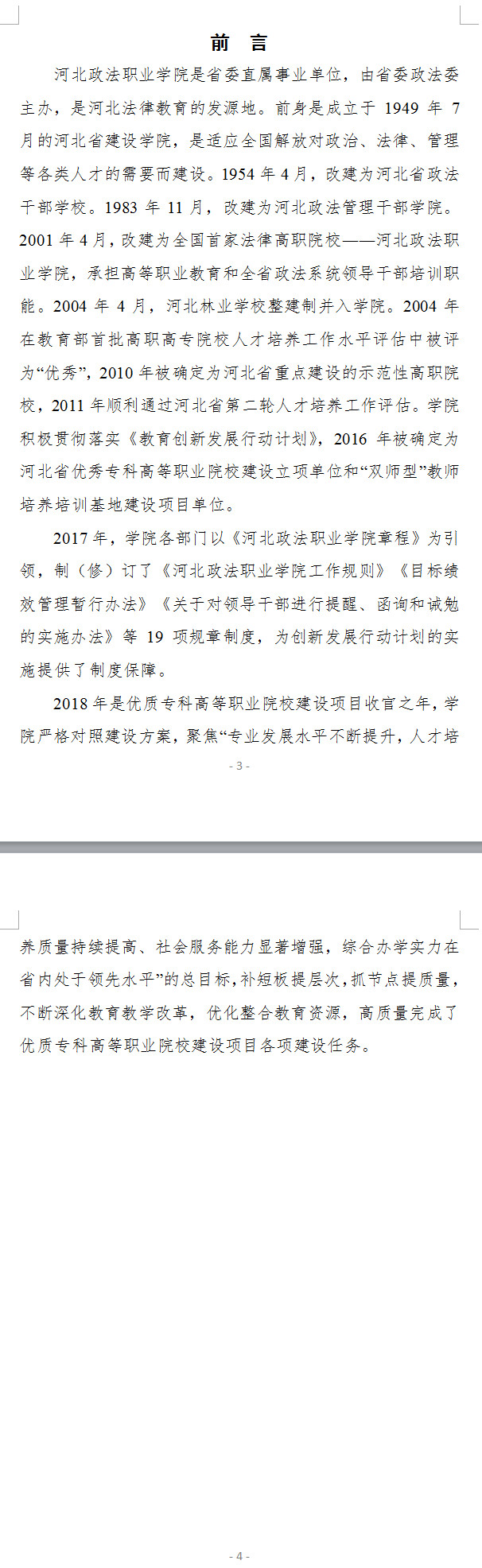 前 言

河北政法职业学院是省委直属事业单位，由省委政法委主办，是河北法律教育的发源地。前身是成立于 1949 年 7 月的河北省建设学院，是适应全国解放对政治、法律、管理等各类人才的需要而建设。1954 年 4 月，改建为河北省政法干部学校。1983 年 11 月，改建为河北政法管理干部学院。2001 年 4 月，改建为全国首家法律高职院校——河北政法职业学院，承担高等职业教育和全省政法系统领导干部培训职能。2004 年 4 月，河北林业学校整建制并入学院。2004 年在教育部首批高职高专院校人才培养工作水平评估中被评为“优秀”，2010 年被确定为河北省重点建设的示范性高职院校，2011 年顺利通过河北省第二轮人才培养工作评估。学院积极贯彻落实《教育创新发展行动计划》，2016 年被确定为河北省优秀专科高等职业院校建设立项单位和“双师型”教师培养培训基地建设项目单位。

2017 年，学院各部门以《河北政法职业学院章程》为引领，制（修）订了《河北政法职业学院工作规则》《目标绩效管理暂行办法》《关于对领导干部进行提醒、函询和诫勉的实施办法》等 19 项规章制度，为创新发展行动计划的实施提供了制度保障。

2018 年是优质专科高等职业院校建设项目收官之年，学院严格对照建设方案，聚焦“专业发展水平不断提升，人才培

- 3 -

养质量持续提高、社会服务能力显著增强，综合办学实力在省内处于领先水平”的总目标，补短板提层次，抓节点提质量，不断深化教育教学改革，优化整合教育资源，高质量完成了优质专科高等职业院校建设项目各项建设任务。

- 4 -